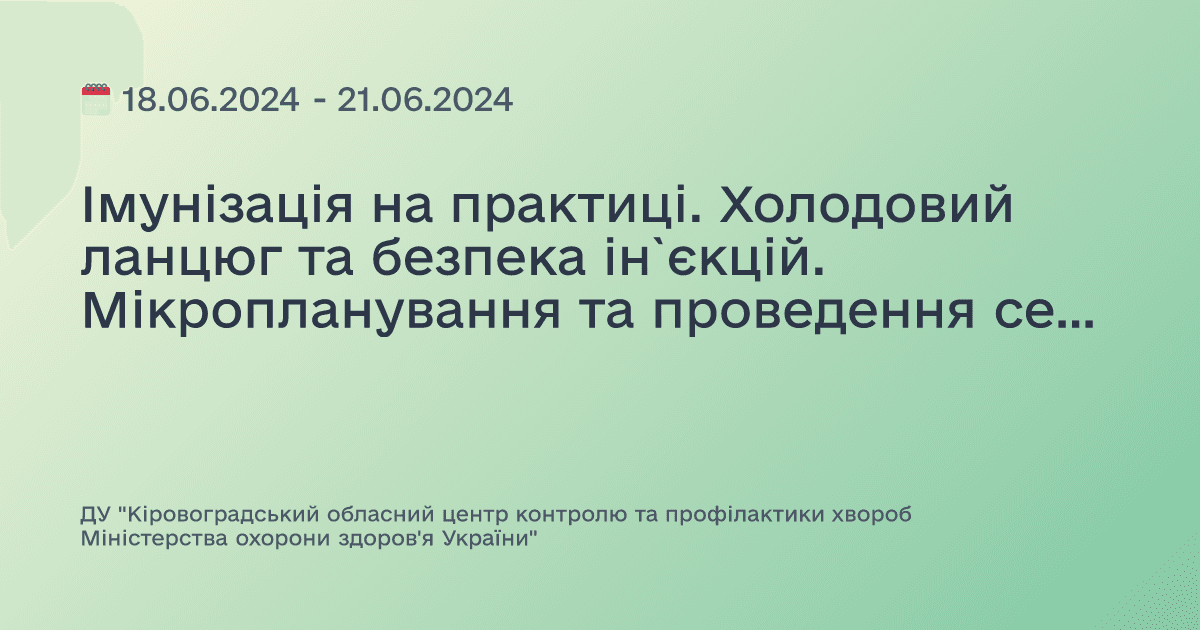 18.06.2024 - 21.06.2024

Імунізація на практиці. Холодовий ланцюг та безпека ін`єкцій. Мікропланування та проведення се...

ДУ "Кіровоградський обласний центр контролю та профілактики хвороб Міністерства охорони здоров'я України"